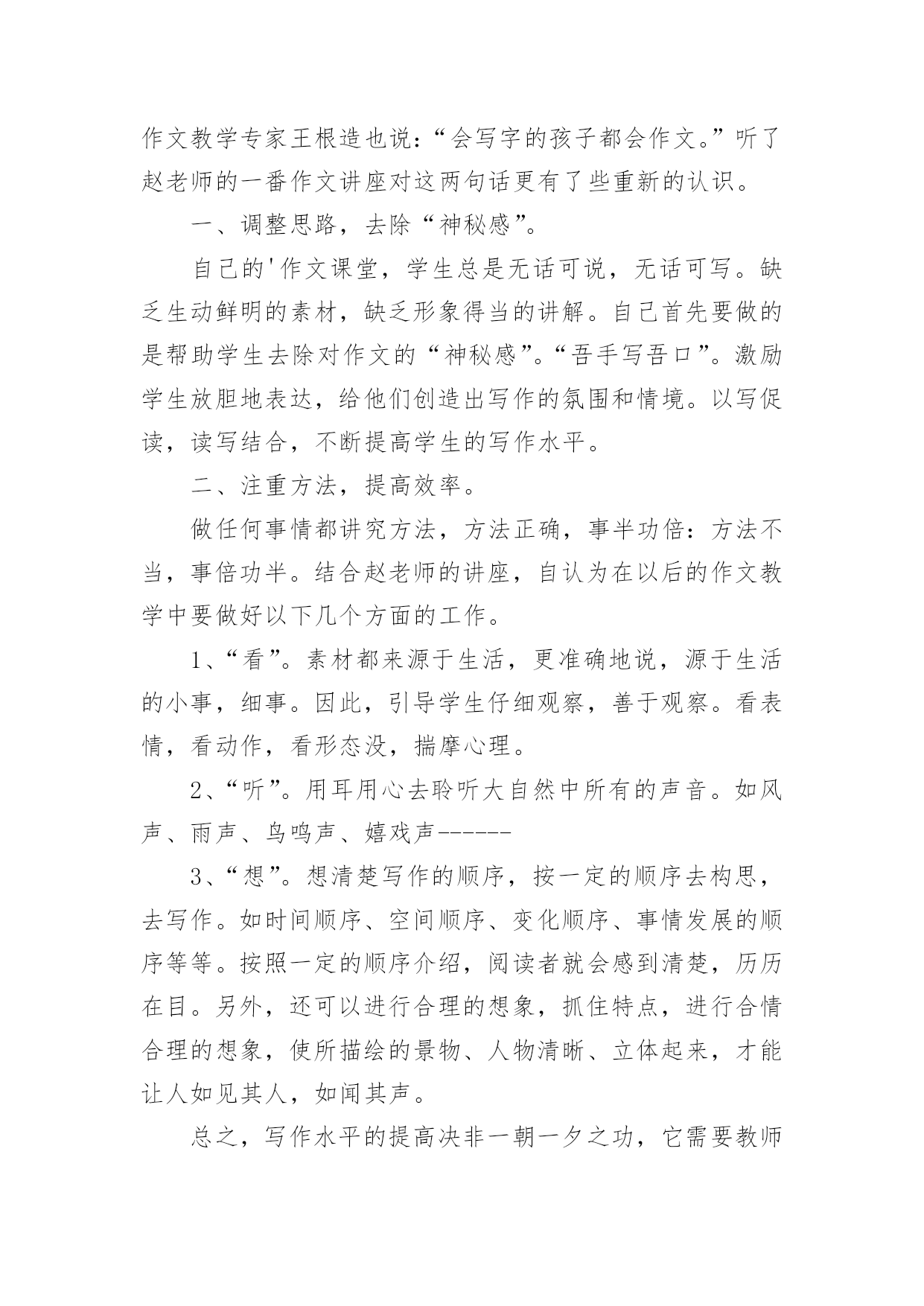 作文教学专家王根造也说：“会写字的孩子都会作文。”听了赵老师的一番作文讲座对这两句话更有了些重新的认识。

一、调整思路，去除“神秘感”。

自己的'作文课堂，学生总是无话可说，无话可写。缺乏生动鲜明的素材，缺乏形象得当的讲解。自己首先要做的是帮助学生去除对作文的“神秘感”。“吾手写吾口”。激励学生放胆地表达，给他们创造出写作的氛围和情境。以写促读，读写结合，不断提高学生的写作水平。

二、注重方法，提高效率。

做任何事情都讲究方法，方法正确，事半功倍：方法不当，事倍功半。结合赵老师的讲座，自认为在以后的作文教学中要做好以下几个方面的工作。

1、“看”。素材都来源于生活，更准确地说，源于生活的小事，细事。因此，引导学生仔细观察，善于观察。看表情，看动作，看形态没，揣摩心理。

2、“听”。用耳用心去聆听大自然中所有的声音。如风声、雨声、鸟鸣声、嬉戏声------

3、“想”。想清楚写作的顺序，按一定的顺序去构思，去写作。如时间顺序、空间顺序、变化顺序、事情发展的顺序等等。按照一定的顺序介绍，阅读者就会感到清楚，历历在目。另外，还可以进行合理的想象，抓住特点，进行合情合理的想象，使所描绘的景物、人物清晰、立体起来，才能让人如见其人，如闻其声。

总之，写作水平的提高决非一朝一夕之功，它需要教师